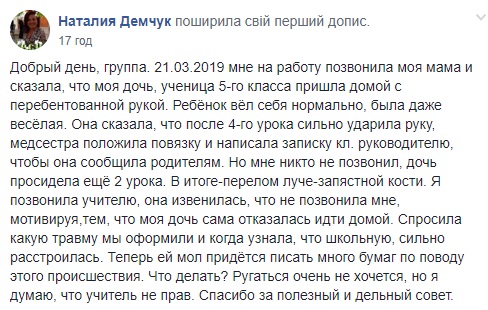 Наталия Демчук поширила свій перший допис.
17 год

Добрый день, группа. 21.03.2019 мне на работу позвонила моя мама и сказала, что моя дочь, ученица 5-го класса пришла домой с перебентованной рукой. Ребёнок вёл себя нормально, была даже весёлая. Она сказала, что после 4-го урока сильно ударила руку, медсестра положила повязку и написала записку кл. руководителю, чтобы она сообщила родителям. Но мне никто не позвонил, дочь просидела ещё 2 урока. В итоге-перелом луче-запястной кости. Я позвонила учителю, она извенилась, что не позвонила мне, мотивируя,тем, что моя дочь сама отказалась идти домой. Спросила какую травму мы оформили и когда узнала, что школьную, сильно расстроилась. Теперь ей мол придётся писать много бумаг по поводу этого происшествия. Что делать? Ругаться очень не хочется, но я думаю, что учитель не прав. Спасибо за полезный и дельный совет.